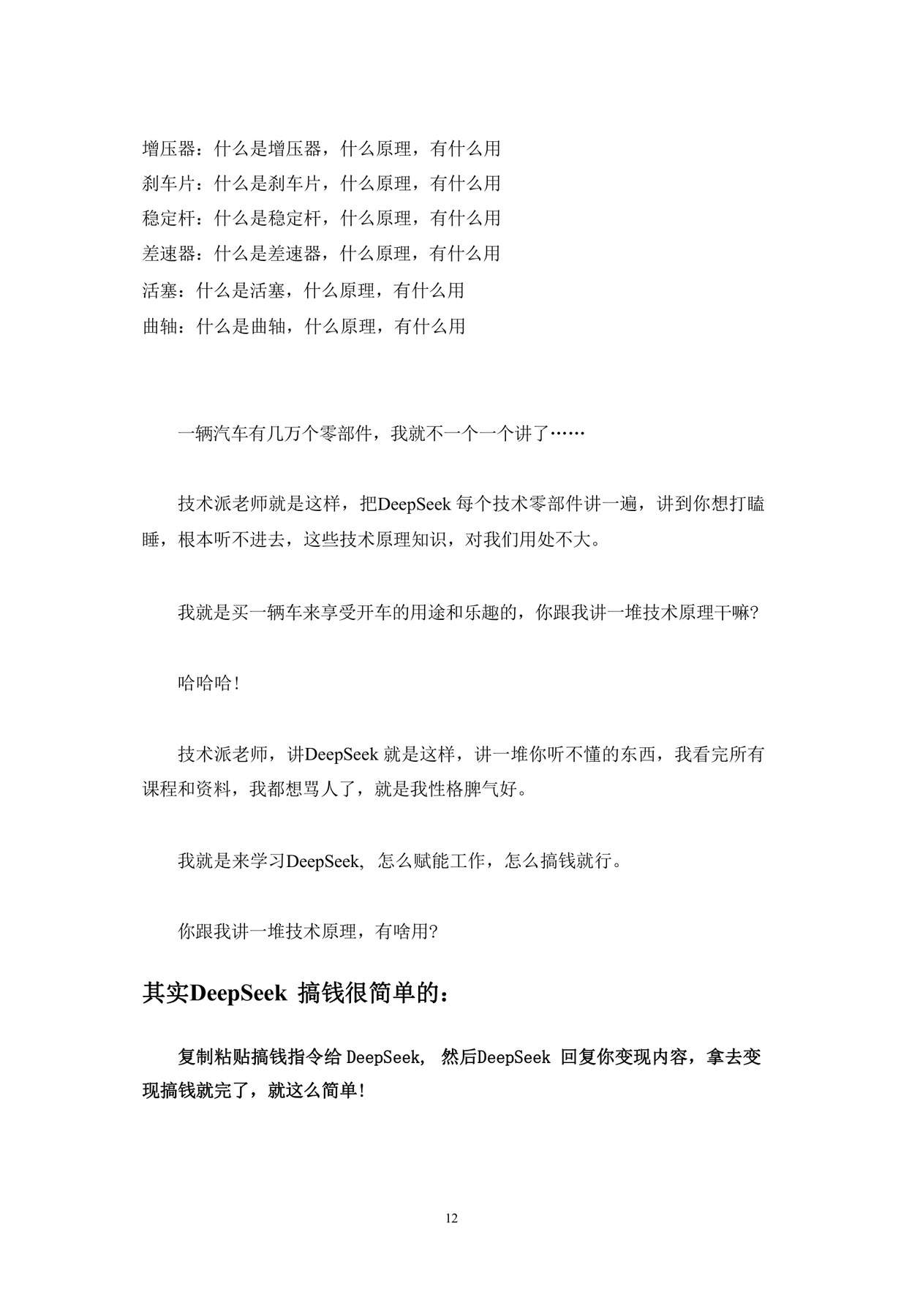 增压器：什么是增压器，什么原理，有什么用
刹车片：什么是刹车片，什么原理，有什么用
稳定杆：什么是稳定杆，什么原理，有什么用
差速器：什么是差速器，什么原理，有什么用
活塞：什么是活塞，什么原理，有什么用
曲轴：什么是曲轴，什么原理，有什么用

一辆汽车有几万个零部件，我就不一个一个讲了……

技术派老师就是这样，把DeepSeek 每个技术零部件讲一遍，讲到你想打瞌睡，根本听不进去，这些技术原理知识，对我们用处不大。

我就是买一辆车来享受开车的用途和乐趣的，你跟我讲一堆技术原理干嘛?

哈哈哈!

技术派老师，讲DeepSeek 就是这样，讲一堆你听不懂的东西，我看完所有课程和资料，我都想骂人了，就是我性格脾气好。

我就是来学习DeepSeek, 怎么赋能工作，怎么搞钱就行。

你跟我讲一堆技术原理，有啥用?

其实DeepSeek 搞钱很简单的：

复制粘贴搞钱指令给 DeepSeek, 然后DeepSeek 回复你变现内容，拿去变现搞钱就完了，就这么简单!

12